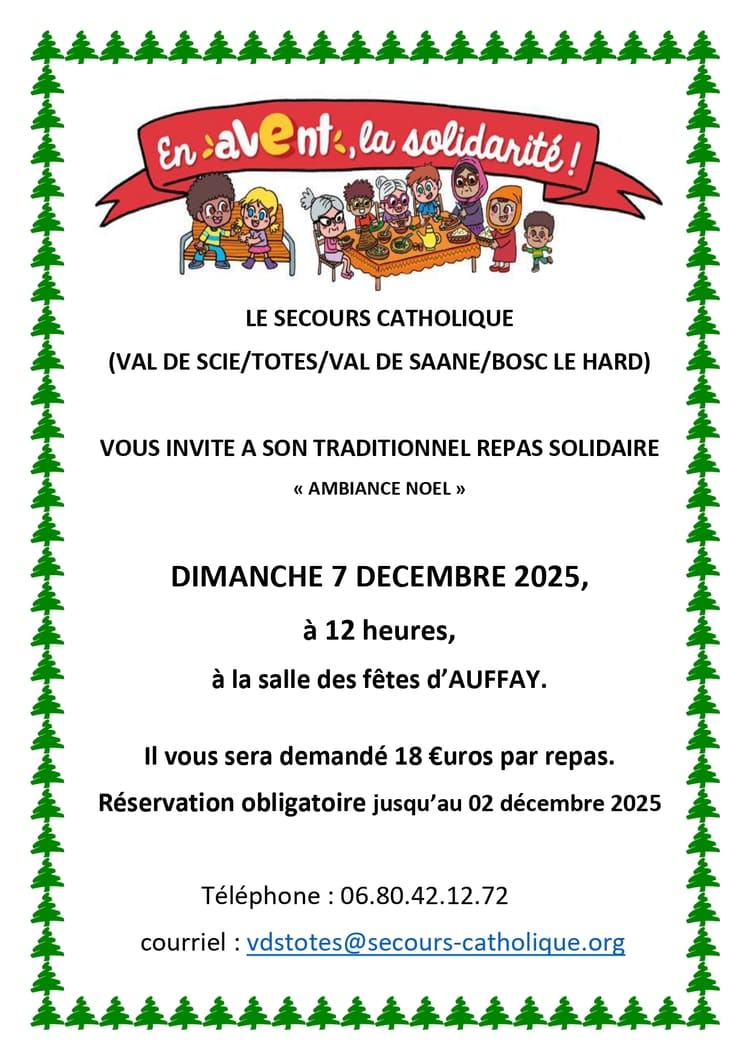 En avent, la solidarité !

LE SECOURS CATHOLIQUE
(VAL DE SCIE/TOTES/VAL DE SAANE/BOSC LE HARD)

VOUS INVITE A SON TRADITIONNEL REPAS SOLIDAIRE
« AMBIANCE NOEL »

DIMANCHE 7 DECEMBRE 2025,
à 12 heures,
à la salle des fêtes d'AUFFAY.

Il vous sera demandé 18 €uros par repas.
Réservation obligatoire jusqu'au 02 décembre 2025

Téléphone : 06.80.42.12.72
courriel : vdstotes@secours-catholique.org